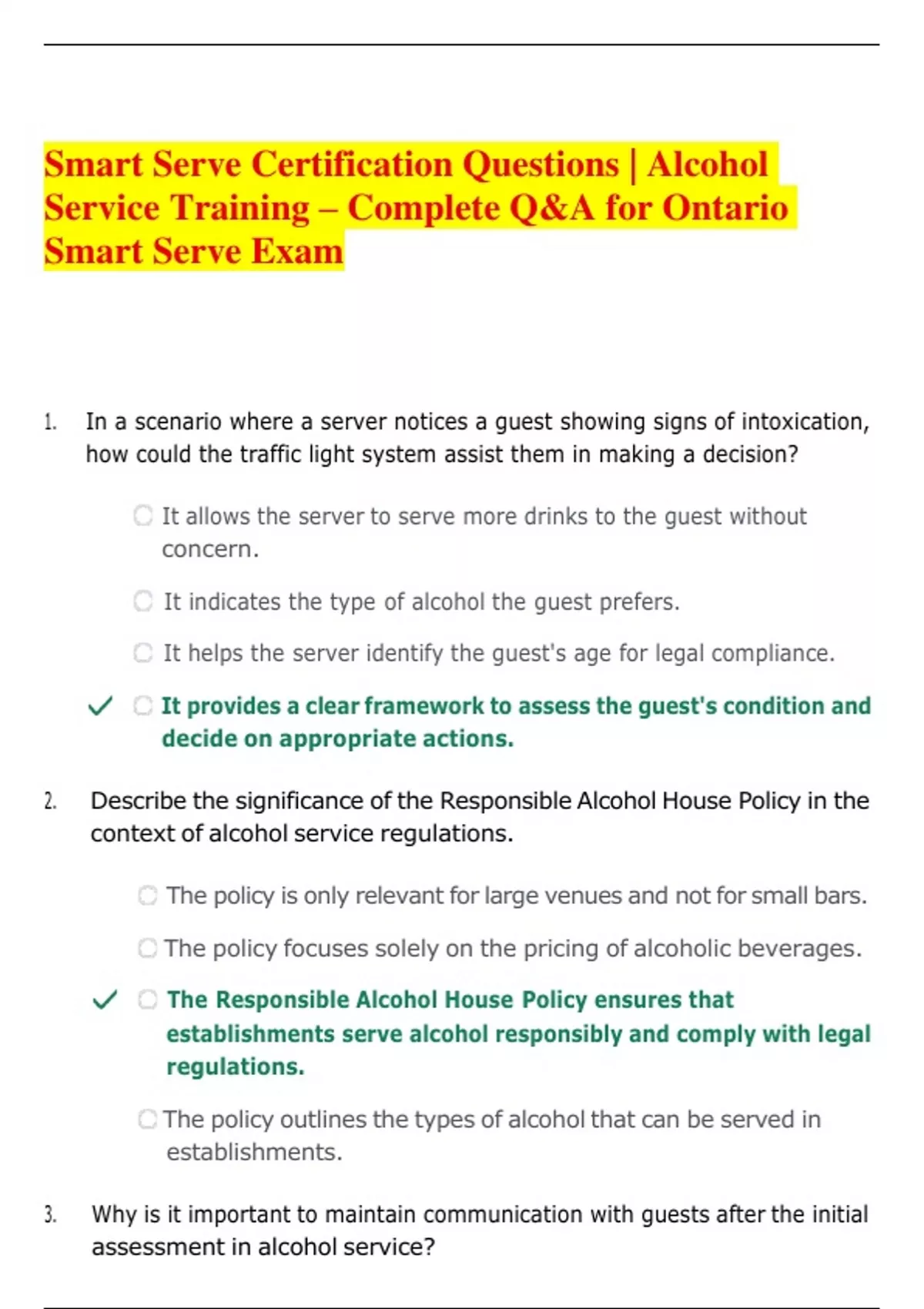 Smart Serve Certification Questions | Alcohol Service Training – Complete Q&A for Ontario Smart Serve Exam

1. In a scenario where a server notices a guest showing signs of intoxication, how could the traffic light system assist them in making a decision?

It allows the server to serve more drinks to the guest without concern.

It indicates the type of alcohol the guest prefers.

It helps the server identify the guest's age for legal compliance.

✓ It provides a clear framework to assess the guest's condition and decide on appropriate actions.

2. Describe the significance of the Responsible Alcohol House Policy in the context of alcohol service regulations.

The policy is only relevant for large venues and not for small bars.

The policy focuses solely on the pricing of alcoholic beverages.

✓ The Responsible Alcohol House Policy ensures that establishments serve alcohol responsibly and comply with legal regulations.

The policy outlines the types of alcohol that can be served in establishments.

3. Why is it important to maintain communication with guests after the initial assessment in alcohol service?